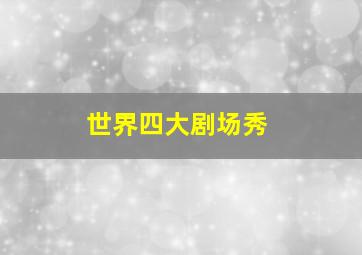 世界四大剧场秀